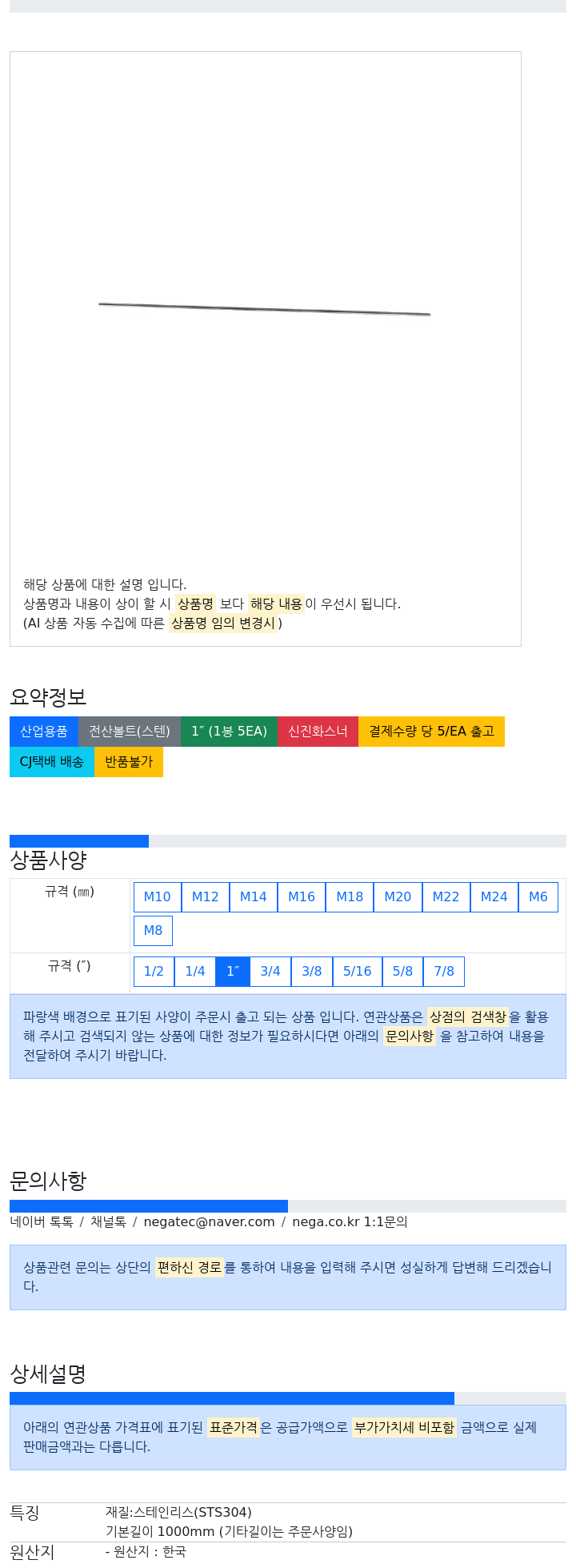 해당 상품에 대한 설명 입니다.
상품명과 내용이 상이 할 시 상품명 보다 해당 내용이 우선시 됩니다.
(AI 상품 자동 수집에 따른 상품명 임의 변경시)

요약정보

산업용품 전산볼트(스텐) 1″ (1봉 5EA) 신진화스너 결제수량 당 5/EA 출고 CJ택배 배송 반품불가

상품사양

규격 (㎜) M10 M12 M14 M16 M18 M20 M22 M24 M6 M8

규격 (″) 1/2 1/4 1″ 3/4 3/8 5/16 5/8 7/8

파랑색 배경으로 표기된 사양이 주문시 출고 되는 상품 입니다. 연관상품은 상점의 검색창을 활용해 주시고 검색되지 않는 상품에 대한 정보가 필요하시다면 아래의 문의사항 을 참고하여 내용을 전달하여 주시기 바랍니다.

문의사항

네이버 톡톡 / 채널톡 / negatec@naver.com / nega.co.kr 1:1문의

상품관련 문의는 상단의 편하신 경로를 통하여 내용을 입력해 주시면 성실하게 답변해 드리겠습니다.

상세설명

아래의 연관상품 가격표에 표기된 표준가격은 공급가액으로 부가가치세 비포함 금액으로 실제 판매금액과는 다릅니다.

특징
재질:스테인리스(STS304)
기본길이 1000mm (기타길이는 주문사양임)

원산지
- 원산지 : 한국